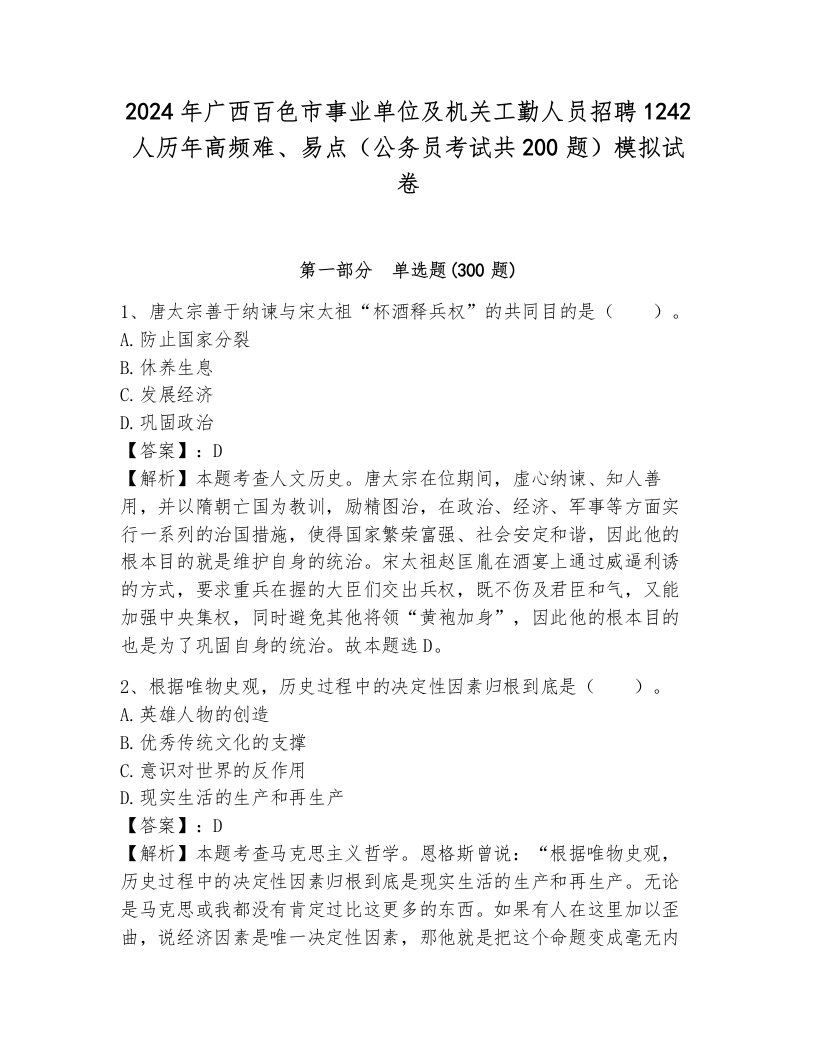 2024年广西百色市事业单位及机关工勤人员招聘1242人历年高频难、易点（公务员考试共200题）模拟试卷

第一部分 单选题(300题)

1、唐太宗善于纳谏与宋太祖“杯酒释兵权”的共同目的是（ ）。
A.防止国家分裂
B.休养生息
C.发展经济
D.巩固政治
【答案】：D
【解析】本题考查人文历史。唐太宗在位期间，虚心纳谏、知人善用，并以隋朝亡国为教训，励精图治，在政治、经济、军事等方面实行一系列的治国措施，使得国家繁荣富强、社会安定和谐，因此他的根本目的就是维护自身的统治。宋太祖赵匡胤在酒宴上通过威逼利诱的方式，要求重兵在握的大臣们交出兵权，既不伤及君臣和气，又能加强中央集权，同时避免其他将领“黄袍加身”，因此他的根本目的也是为了巩固自身的统治。故本题选D。

2、根据唯物史观，历史过程中的决定性因素归根到底是（ ）。
A.英雄人物的创造
B.优秀传统文化的支撑
C.意识对世界的反作用
D.现实生活的生产和再生产
【答案】：D
【解析】本题考查马克思主义哲学。恩格斯曾说：“根据唯物史观，历史过程中的决定性因素归根到底是现实生活的生产和再生产。无论是马克思或我都没有肯定过比这更多的东西。如果有人在这里加以歪曲，说经济因素是唯一决定性因素，那他就是把这个命题变成毫无内